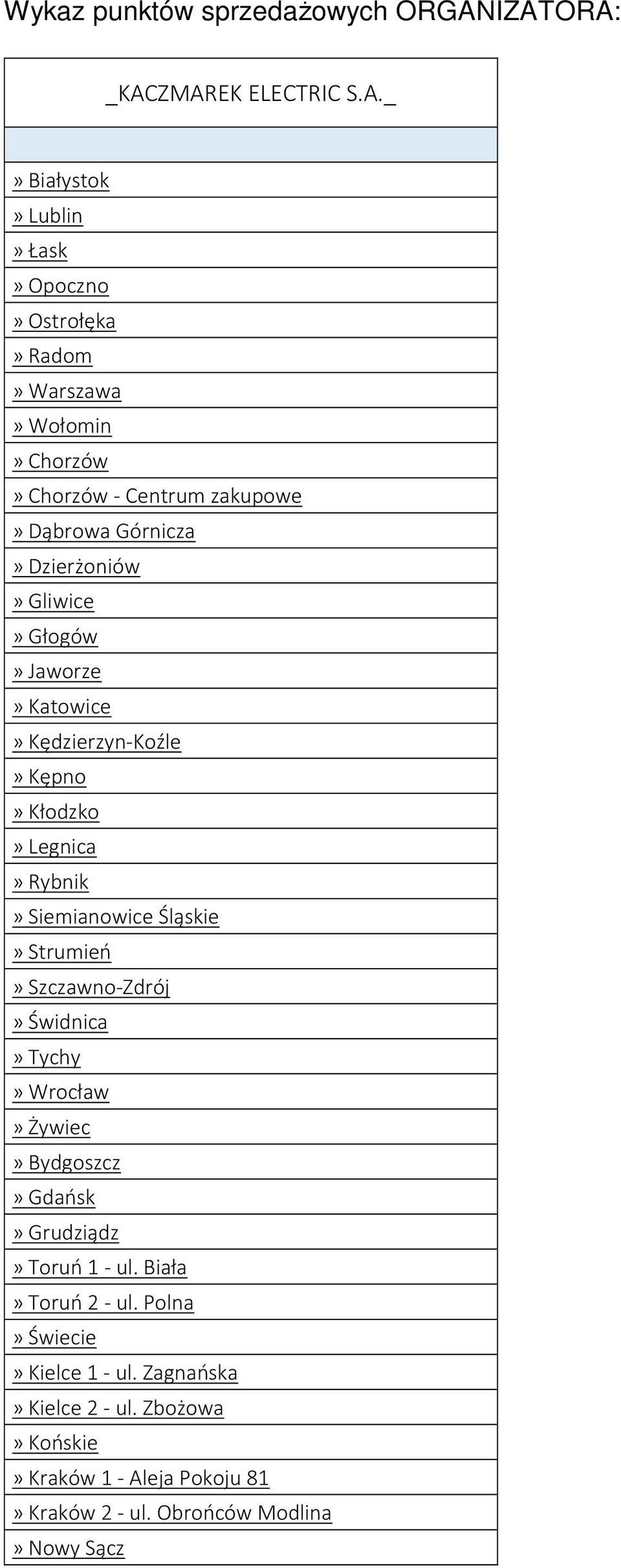 Wykaz punktów sprzedażowych ORGANIZATORA:

| _KACZMAREK ELECTRIC S.A._ |
|---|
| |
| » Białystok |
| » Lublin |
| » Łask |
| » Opoczno |
| » Ostrołęka |
| » Radom |
| » Warszawa |
| » Wołomin |
| » Chorzów |
| » Chorzów - Centrum zakupowe |
| » Dąbrowa Górnicza |
| » Dzierżoniów |
| » Gliwice |
| » Głogów |
| » Jaworze |
| » Katowice |
| » Kędzierzyn-Koźle |
| » Kępno |
| » Kłodzko |
| » Legnica |
| » Rybnik |
| » Siemianowice Śląskie |
| » Strumień |
| » Szczawno-Zdrój |
| » Świdnica |
| » Tychy |
| » Wrocław |
| » Żywiec |
| » Bydgoszcz |
| » Gdańsk |
| » Grudziądz |
| » Toruń 1 - ul. Biała |
| » Toruń 2 - ul. Polna |
| » Świecie |
| » Kielce 1 - ul. Zagnańska |
| » Kielce 2 - ul. Zbożowa |
| » Końskie |
| » Kraków 1 - Aleja Pokoju 81 |
| » Kraków 2 - ul. Obrońców Modlina |
| » Nowy Sącz |